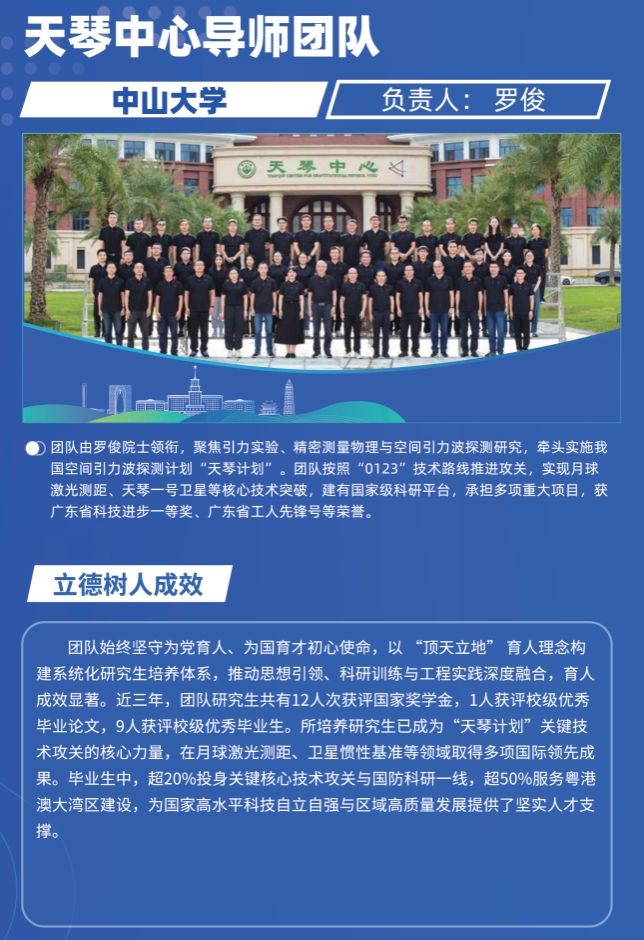 天琴中心导师团队

中山大学

负责人：罗俊

天琴中心

团队由罗俊院士领衔，聚焦引力实验、精密测量物理与空间引力波探测研究，牵头实施我国空间引力波探测计划“天琴计划”。团队按照“0123”技术路线推进攻关，实现月球激光测距、天琴一号卫星等核心技术突破，建有国家级科研平台，承担多项重大项目，获广东省科技进步一等奖、广东省工人先锋号等荣誉。

立德树人成效

团队始终坚守为党育人、为国育才初心使命，以“顶天立地”育人理念构建系统化研究生培养体系，推动思想引领、科研训练与工程实践深度融合，育人成效显著。近三年，团队研究生共有12人次获评国家奖学金，1人获评校级优秀毕业论文，9人获评校级优秀毕业生。所培养研究生已成为“天琴计划”关键技术攻关的核心力量，在月球激光测距、卫星惯性基准等领域取得多项国际领先成果。毕业生中，超20%投身关键核心技术攻关与国防科研一线，超50%服务粤港澳大湾区建设，为国家高水平科技自立自强与区域高质量发展提供了坚实人才支撑。